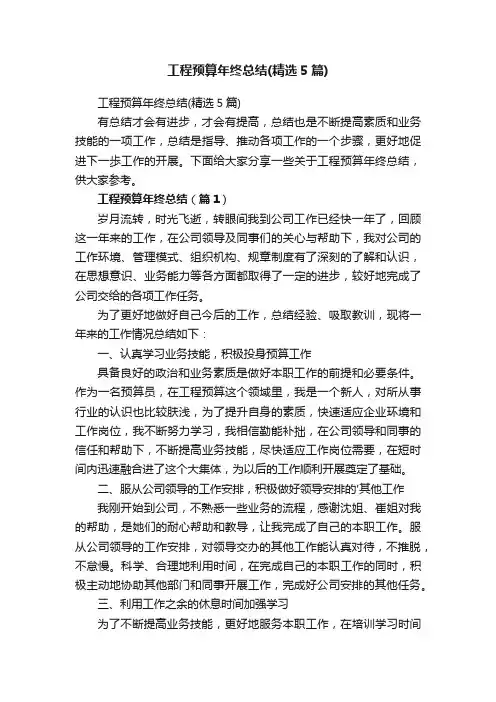 工程预算年终总结(精选5篇)

工程预算年终总结(精选5篇)

有总结才会有进步，才会有提高，总结也是不断提高素质和业务技能的一项工作，总结是指导、推动各项工作的一个步骤，更好地促进下一步工作的开展。下面给大家分享一些关于工程预算年终总结，供大家参考。

工程预算年终总结（篇1）

岁月流转，时光飞逝，转眼间我到公司工作已经快一年了，回顾这一年来的工作，在公司领导及同事们的关心与帮助下，我对公司的工作环境、管理模式、组织机构、规章制度有了深刻的了解和认识，在思想意识、业务能力等各方面都取得了一定的进步，较好地完成了公司交给的各项工作任务。

为了更好地做好自己今后的工作，总结经验、吸取教训，现将一年来的工作情况总结如下：

一、认真学习业务技能，积极投身预算工作

具备良好的政治和业务素质是做好本职工作的前提和必要条件。作为一名预算员，在工程预算这个领域里，我是一个新人，对所从事行业的认识也比较肤浅，为了提升自身的素质，快速适应企业环境和工作岗位，我不断努力学习，我相信勤能补拙，在公司领导和同事的信任和帮助下，不断提高业务技能，尽快适应工作岗位需要，在短时间内迅速融合进了这个大集体，为以后的工作顺利开展奠定了基础。

二、服从公司领导的工作安排，积极做好领导安排的'其他工作

我刚开始到公司，不熟悉一些业务的流程，感谢沈姐、崔姐对我的帮助，是她们的耐心帮助和教导，让我完成了自己的本职工作。服从公司领导的工作安排，对领导交办的其他工作能认真对待，不推脱，不怠慢。科学、合理地利用时间，在完成自己的本职工作的同时，积极主动地协助其他部门和同事开展工作，完成好公司安排的其他任务。

三、利用工作之余的休息时间加强学习

为了不断提高业务技能，更好地服务本职工作，在培训学习时间